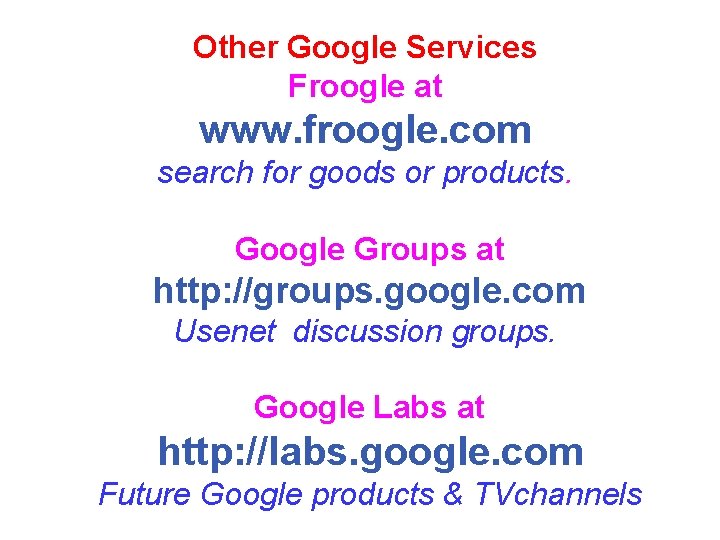 Other Google Services
Froogle at
www.froogle.com
search for goods or products.

Google Groups at
http://groups.google.com
Usenet discussion groups.

Google Labs at
http://labs.google.com
Future Google products & TVchannels